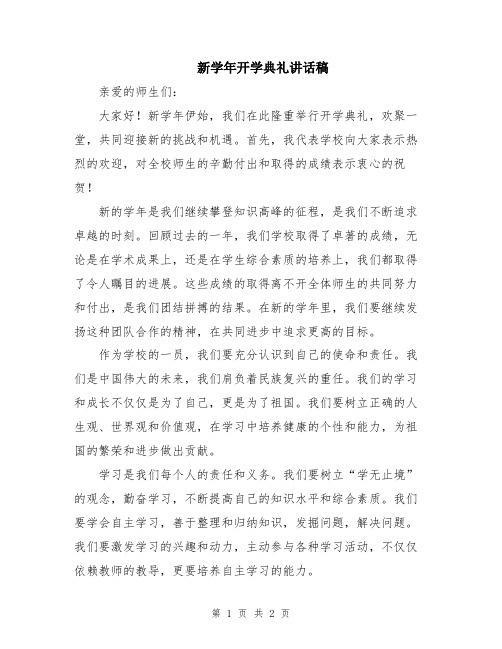 新学年开学典礼讲话稿

亲爱的师生们:

大家好！新学年伊始，我们在此隆重举行开学典礼，欢聚一堂，共同迎接新的挑战和机遇。首先，我代表学校向大家表示热烈的欢迎，对全校师生的辛勤付出和取得的成绩表示衷心的祝贺！

新的学年是我们继续攀登知识高峰的征程，是我们不断追求卓越的时刻。回顾过去的一年，我们学校取得了卓著的成绩，无论是在学术成果上，还是在学生综合素质的培养上，我们都取得了令人瞩目的进展。这些成绩的取得离不开全体师生的共同努力和付出，是我们团结拼搏的结果。在新的学年里，我们要继续发扬这种团队合作的精神，在共同进步中追求更高的目标。

作为学校的一员，我们要充分认识到自己的使命和责任。我们是中国伟大的未来，我们肩负着民族复兴的重任。我们的学习和成长不仅仅是为了自己，更是为了祖国。我们要树立正确的人生观、世界观和价值观，在学习中培养健康的个性和能力，为祖国的繁荣和进步做出贡献。

学习是我们每个人的责任和义务。我们要树立“学无止境”的观念，勤奋学习，不断提高自己的知识水平和综合素质。我们要学会自主学习，善于整理和归纳知识，发掘问题，解决问题。我们要激发学习的兴趣和动力，主动参与各种学习活动，不仅仅依赖教师的教导，更要培养自主学习的能力。

第 1 页 共 2 页